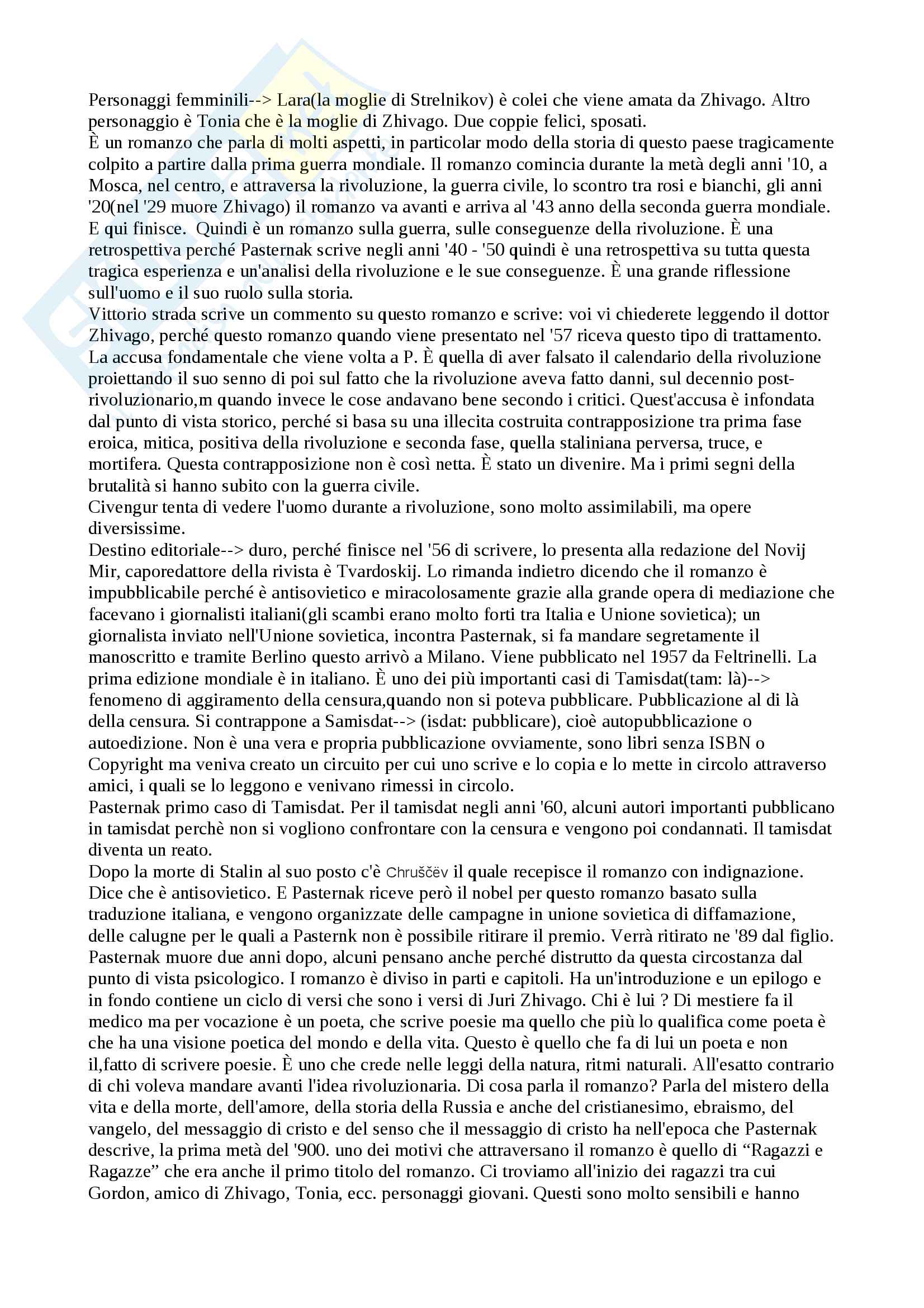 Personaggi femminili--> Lara(la moglie di Strelnikov) è colei che viene amata da Zhivago. Altro personaggio è Tonia che è la moglie di Zhivago. Due coppie felici, sposati.
È un romanzo che parla di molti aspetti, in particolar modo della storia di questo paese tragicamente colpito a partire dalla prima guerra mondiale. Il romanzo comincia durante la metà degli anni '10, a Mosca, nel centro, e attraversa la rivoluzione, la guerra civile, lo scontro tra rosi e bianchi, gli anni '20(nel '29 muore Zhivago) il romanzo va avanti e arriva al '43 anno della seconda guerra mondiale. E qui finisce. Quindi è un romanzo sulla guerra, sulle conseguenze della rivoluzione. È una retrospettiva perché Pasternak scrive negli anni '40 - '50 quindi è una retrospettiva su tutta questa tragica esperienza e un'analisi della rivoluzione e le sue conseguenze. È una grande riflessione sull'uomo e il suo ruolo sulla storia.
Vittorio strada scrive un commento su questo romanzo e scrive: voi vi chiederete leggendo il dottor Zhivago, perché questo romanzo quando viene presentato nel '57 riceva questo tipo di trattamento. La accusa fondamentale che viene volta a P. È quella di aver falsato il calendario della rivoluzione proiettando il suo senno di poi sul fatto che la rivoluzione aveva fatto danni, sul decennio post-rivoluzionario,m quando invece le cose andavano bene secondo i critici. Quest'accusa è infondata dal punto di vista storico, perché si basa su una illecita costruita contrapposizione tra prima fase eroica, mitica, positiva della rivoluzione e seconda fase, quella staliniana perversa, truce, e mortifera. Questa contrapposizione non è così netta. È stato un divenire. Ma i primi segni della brutalità si hanno subito con la guerra civile.
Civengur tenta di vedere l'uomo durante a rivoluzione, sono molto assimilabili, ma opere diversissime.
Destino editoriale--> duro, perché finisce nel '56 di scrivere, lo presenta alla redazione del Novij Mir, caporedattore della rivista è Tvardoskij. Lo rimanda indietro dicendo che il romanzo è impubblicabile perché è antisovietico e miracolosamente grazie alla grande opera di mediazione che facevano i giornalisti italiani(gli scambi erano molto forti tra Italia e Unione sovietica); un giornalista inviato nell'Unione sovietica, incontra Pasternak, si fa mandare segretamente il manoscritto e tramite Berlino questo arrivò a Milano. Viene pubblicato nel 1957 da Feltrinelli. La prima edizione mondiale è in italiano. È uno dei più importanti casi di Tamisdat(tam: là)--> fenomeno di aggiramento della censura,quando non si poteva pubblicare. Pubblicazione al di là della censura. Si contrappone a Samisdat--> (isdat: pubblicare), cioè autopubblicazione o autoedizione. Non è una vera e propria pubblicazione ovviamente, sono libri senza ISBN o Copyright ma veniva creato un circuito per cui uno scrive e lo copia e lo mette in circolo attraverso amici, i quali se lo leggono e venivano rimessi in circolo.
Pasternak primo caso di Tamisdat. Per il tamisdat negli anni '60, alcuni autori importanti pubblicano in tamisdat perchè non si vogliono confrontare con la censura e vengono poi condannati. Il tamisdat diventa un reato.
Dopo la morte di Stalin al suo posto c'è Chruščëv il quale recepisce il romanzo con indignazione. Dice che è antisovietico. E Pasternak riceve però il nobel per questo romanzo basato sulla traduzione italiana, e vengono organizzate delle campagne in unione sovietica di diffamazione, delle calugne per le quali a Pasternk non è possibile ritirare il premio. Verrà ritirato ne '89 dal figlio. Pasternak muore due anni dopo, alcuni pensano anche perché distrutto da questa circostanza dal punto di vista psicologico. I romanzo è diviso in parti e capitoli. Ha un'introduzione e un epilogo e in fondo contiene un ciclo di versi che sono i versi di Juri Zhivago. Chi è lui ? Di mestiere fa il medico ma per vocazione è un poeta, che scrive poesie ma quello che più lo qualifica come poeta è che ha una visione poetica del mondo e della vita. Questo è quello che fa di lui un poeta e non il,fatto di scrivere poesie. È uno che crede nelle leggi della natura, ritmi naturali. All'esatto contrario di chi voleva mandare avanti l'idea rivoluzionaria. Di cosa parla il romanzo? Parla del mistero della vita e della morte, dell'amore, della storia della Russia e anche del cristianesimo, ebraismo, del vangelo, del messaggio di cristo e del senso che il messaggio di cristo ha nell'epoca che Pasternak descrive, la prima metà del '900. uno dei motivi che attraversano il romanzo è quello di “Ragazzi e Ragazze” che era anche il primo titolo del romanzo. Ci troviamo all'inizio dei ragazzi tra cui Gordon, amico di Zhivago, Tonia, ecc. personaggi giovani. Questi sono molto sensibili e hanno